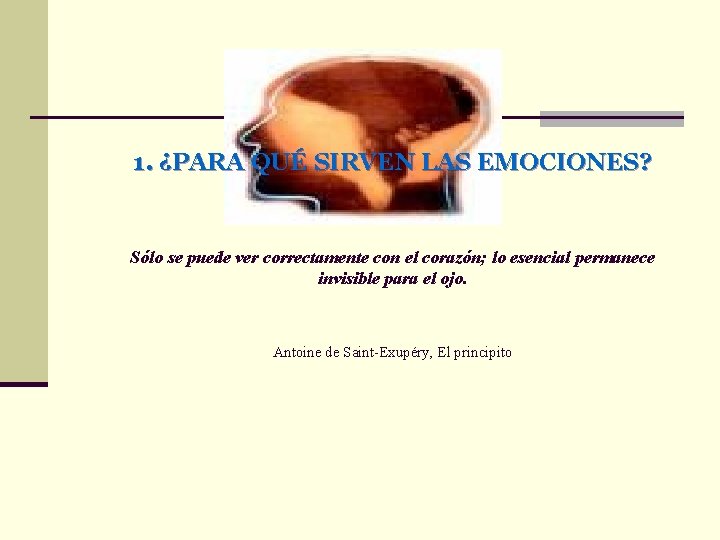 1. ¿PARA QUÉ SIRVEN LAS EMOCIONES?

Sólo se puede ver correctamente con el corazón; lo esencial permanece invisible para el ojo.

Antoine de Saint-Exupéry, El principito